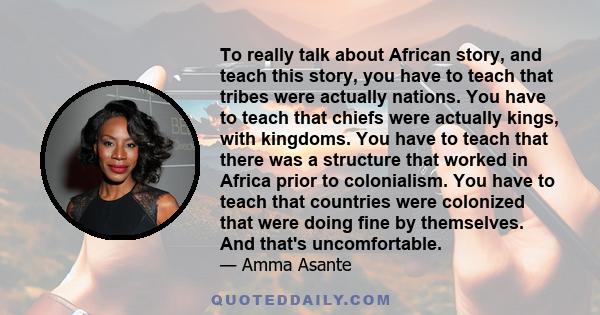 To really talk about African story, and teach this story, you have to teach that tribes were actually nations. You have to teach that chiefs were actually kings, with kingdoms. You have to teach that there was a structure that worked in Africa prior to colonialism. You have to teach that countries were colonized that were doing fine by themselves. And that's uncomfortable.
— Amma Asante

QUOTEDDAILY.COM